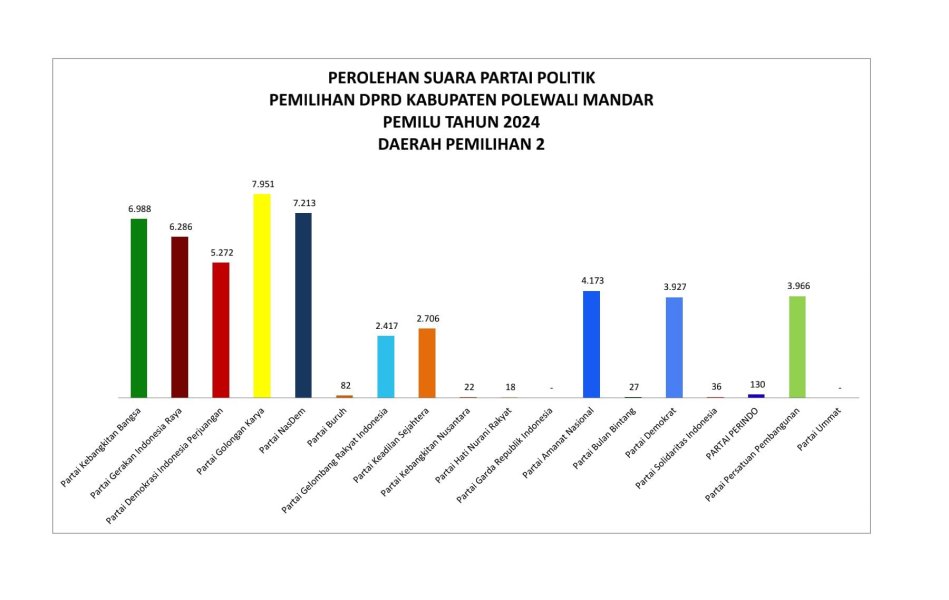 PEROLEHAN SUARA PARTAI POLITIK
PEMILIHAN DPRD KABUPATEN POLEWALI MANDAR
PEMILU TAHUN 2024
DAERAH PEMILIHAN 2

6.988
6.286
5.272
7.951
7.213
82
2.417
2.706
22
18
-
4.173
27
3.927
36
130
3.966
-

Partai Kebangkitan Bangsa
Partai Gerakan Indonesia Raya
Partai Demokrasi Indonesia Perjuangan
Partai Golongan Karya
Partai NasDem
Partai Buruh
Partai Gelombang Rakyat Indonesia
Partai Keadilan Sejahtera
Partai Kebangkitan Nusantara
Partai Hati Nurani Rakyat
Partai Garda Republik Indonesia
Partai Amanat Nasional
Partai Bulan Bintang
Partai Demokrat
Partai Solidaritas Indonesia
PARTAI PERINDO
Partai Persatuan Pembangunan
Partai Ummat